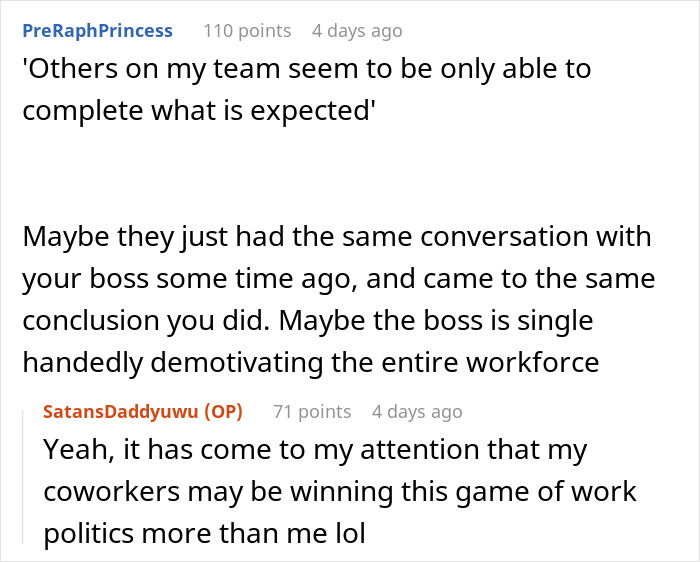 PreRaphPrincess 110 points 4 days ago

'Others on my team seem to be only able to complete what is expected'

Maybe they just had the same conversation with your boss some time ago, and came to the same conclusion you did. Maybe the boss is single handedly demotivating the entire workforce

SatansDaddyuwu (OP) 71 points 4 days ago

Yeah, it has come to my attention that my coworkers may be winning this game of work politics more than me lol